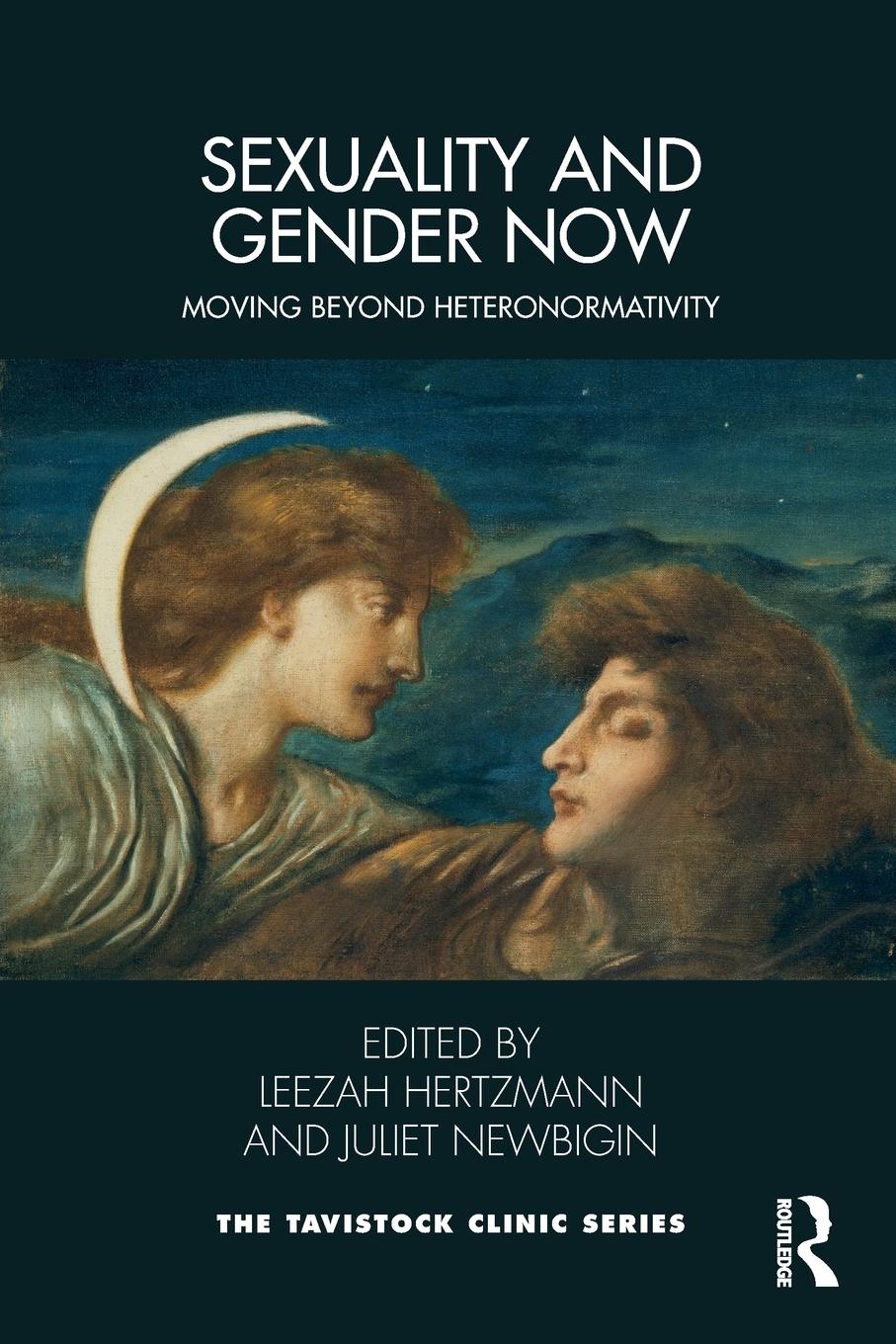 SEXUALITY AND GENDER NOW

MOVING BEYOND HETERONORMATIVITY

EDITED BY
LEEZAH HERTZMANN
AND JULIET NEWBIGIN

THE TAVISTOCK CLINIC SERIES

ROUTLEDGE